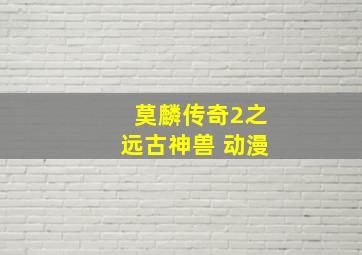 莫麟传奇2之
远古神兽 动漫